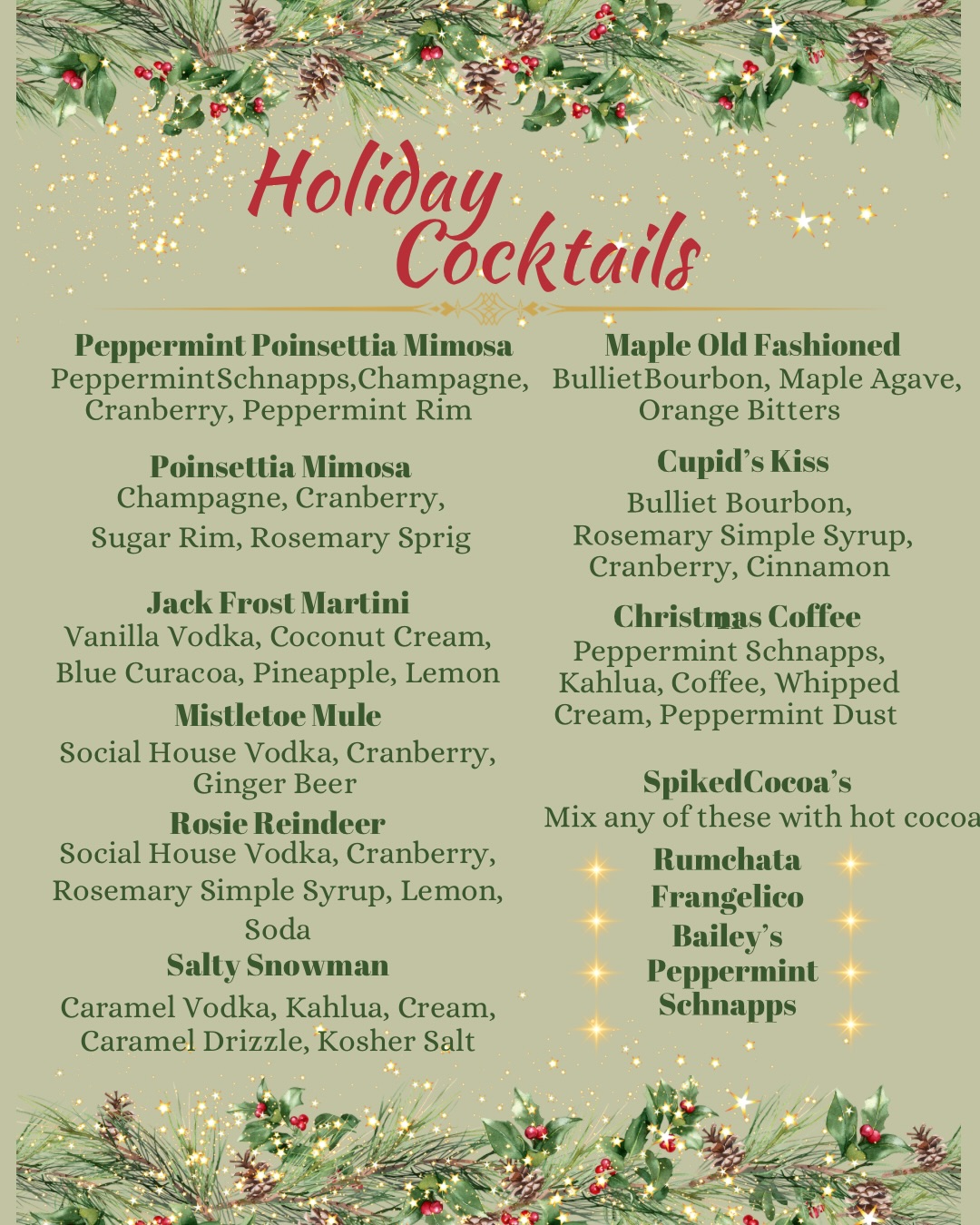 Holiday Cocktails

Peppermint Poinsettia Mimosa
PeppermintSchnapps,Champagne, Cranberry, Peppermint Rim

Poinsettia Mimosa
Champagne, Cranberry, Sugar Rim, Rosemary Sprig

Jack Frost Martini
Vanilla Vodka, Coconut Cream, Blue Curacoa, Pineapple, Lemon

Mistletoe Mule
Social House Vodka, Cranberry, Ginger Beer

Rosie Reindeer
Social House Vodka, Cranberry, Rosemary Simple Syrup, Lemon, Soda

Salty Snowman
Caramel Vodka, Kahlua, Cream, Caramel Drizzle, Kosher Salt

Maple Old Fashioned
BullietBourbon, Maple Agave, Orange Bitters

Cupid's Kiss
Bulliet Bourbon, Rosemary Simple Syrup, Cranberry, Cinnamon

Christmas Coffee
Peppermint Schnapps, Kahlua, Coffee, Whipped Cream, Peppermint Dust

SpikedCocoa's
Mix any of these with hot cocoa

Rumchata
Frangelico
Bailey's
Peppermint Schnapps